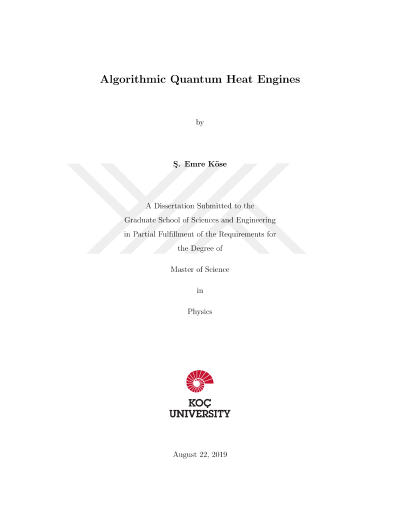 Algorithmic Quantum Heat Engines

by

Ş. Emre Köse

A Dissertation Submitted to the
Graduate School of Sciences and Engineering
in Partial Fulfillment of the Requirements for
the Degree of

Master of Science

in

Physics

KOÇ
UNIVERSITY

August 22, 2019